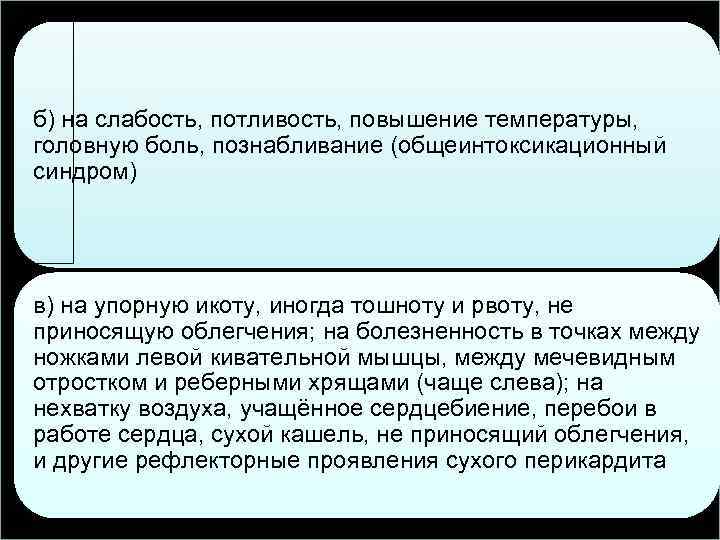 б) на слабость, потливость, повышение температуры, головную боль, познабливание (общеинтоксикационный синдром)

в) на упорную икоту, иногда тошноту и рвоту, не приносящую облегчения; на болезненность в точках между ножками левой кивательной мышцы, между мечевидным отростком и реберными хрящами (чаще слева); на нехватку воздуха, учащённое сердцебиение, перебои в работе сердца, сухой кашель, не приносящий облегчения, и другие рефлекторные проявления сухого перикардита